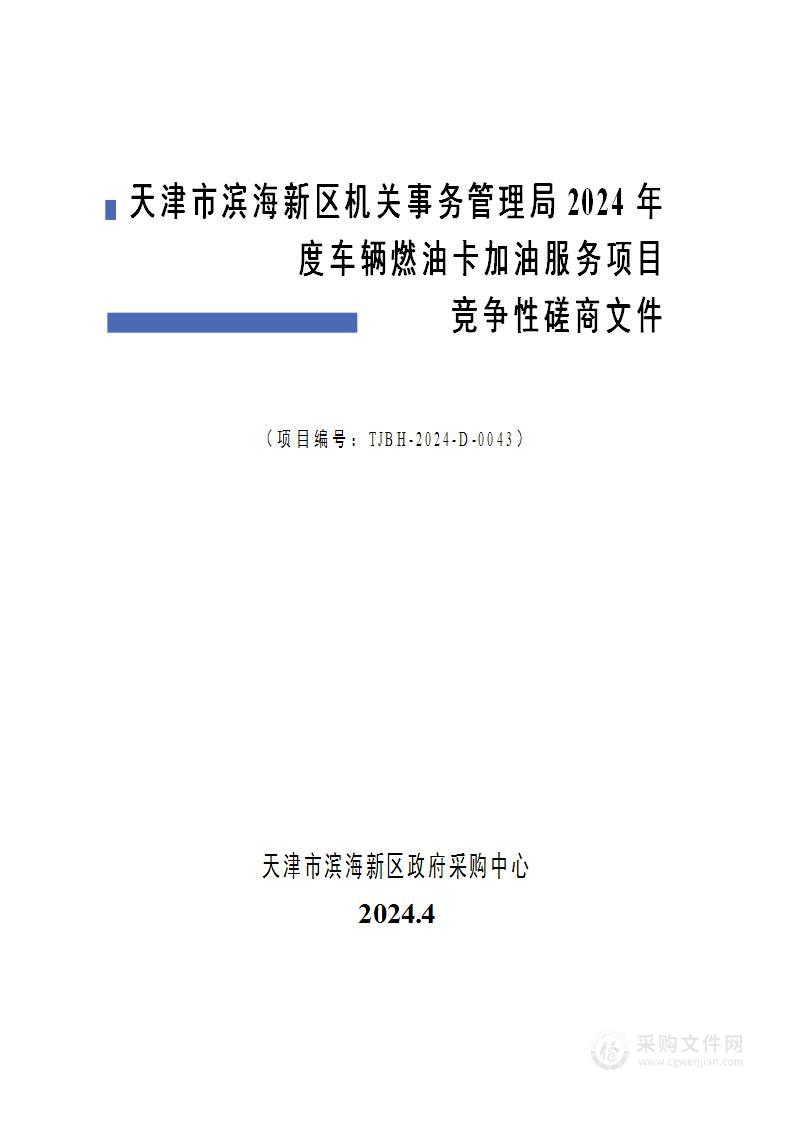 天津市滨海新区机关事务管理局 2024 年度车辆燃油卡加油服务项目

竞争性磋商文件

（项目编号：TJBH-2024-D-0043）

天津市滨海新区政府采购中心

2024.4

采购文件网
www.cgwenjian.com